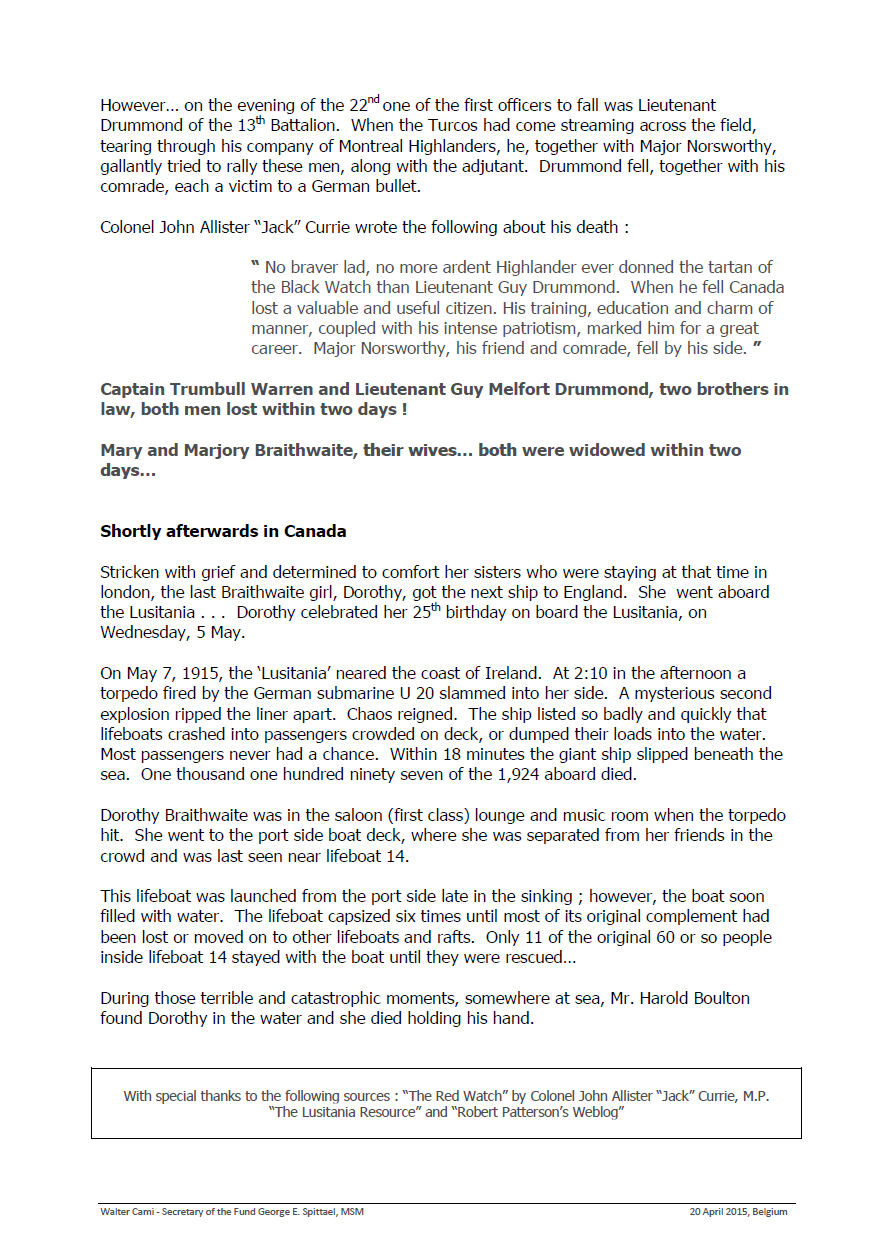 However... on the evening of the 22$^{nd}$ one of the first officers to fall was Lieutenant Drummond of the 13$^{th}$ Battalion. When the Turcos had come streaming across the field, tearing through his company of Montreal Highlanders, he, together with Major Norsworthy, gallantly tried to rally these men, along with the adjutant. Drummond fell, together with his comrade, each a victim to a German bullet.

Colonel John Allister "Jack" Currie wrote the following about his death :

" No braver lad, no more ardent Highlander ever donned the tartan of the Black Watch than Lieutenant Guy Drummond. When he fell Canada lost a valuable and useful citizen. His training, education and charm of manner, coupled with his intense patriotism, marked him for a great career. Major Norsworthy, his friend and comrade, fell by his side. "

Captain Trumbull Warren and Lieutenant Guy Melfort Drummond, two brothers in law, both men lost within two days !

Mary and Marjory Braithwaite, their wives... both were widowed within two days...

Shortly afterwards in Canada

Stricken with grief and determined to comfort her sisters who were staying at that time in london, the last Braithwaite girl, Dorothy, got the next ship to England. She went aboard the Lusitania . . . Dorothy celebrated her 25$^{th}$ birthday on board the Lusitania, on Wednesday, 5 May.

On May 7, 1915, the 'Lusitania' neared the coast of Ireland. At 2:10 in the afternoon a torpedo fired by the German submarine U 20 slammed into her side. A mysterious second explosion ripped the liner apart. Chaos reigned. The ship listed so badly and quickly that lifeboats crashed into passengers crowded on deck, or dumped their loads into the water. Most passengers never had a chance. Within 18 minutes the giant ship slipped beneath the sea. One thousand one hundred ninety seven of the 1,924 aboard died.

Dorothy Braithwaite was in the saloon (first class) lounge and music room when the torpedo hit. She went to the port side boat deck, where she was separated from her friends in the crowd and was last seen near lifeboat 14.

This lifeboat was launched from the port side late in the sinking ; however, the boat soon filled with water. The lifeboat capsized six times until most of its original complement had been lost or moved on to other lifeboats and rafts. Only 11 of the original 60 or so people inside lifeboat 14 stayed with the boat until they were rescued...

During those terrible and catastrophic moments, somewhere at sea, Mr. Harold Boulton found Dorothy in the water and she died holding his hand.

With special thanks to the following sources : "The Red Watch" by Colonel John Allister "Jack" Currie, M.P. "The Lusitania Resource" and "Robert Patterson's Weblog"

Walter Cami - Secretary of the Fund George E. Spittael, MSM 20 April 2015, Belgium